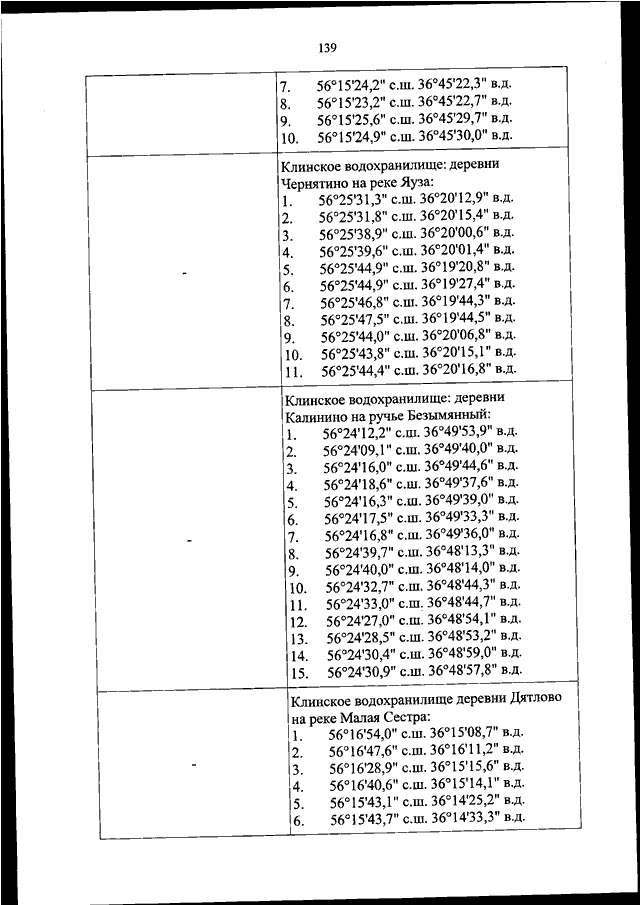 139

| | |
|---|---|
| | 7. 56°15'24,2" с.ш. 36°45'22,3" в.д.<br>8. 56°15'23,2" с.ш. 36°45'22,7" в.д.<br>9. 56°15'25,6" с.ш. 36°45'29,7" в.д.<br>10. 56°15'24,9" с.ш. 36°45'30,0" в.д. |
| - | Клинское водохранилище: деревни Чернятино на реке Яуза:<br>1. 56°25'31,3" с.ш. 36°20'12,9" в.д.<br>2. 56°25'31,8" с.ш. 36°20'15,4" в.д.<br>3. 56°25'38,9" с.ш. 36°20'00,6" в.д.<br>4. 56°25'39,6" с.ш. 36°20'01,4" в.д.<br>5. 56°25'44,9" с.ш. 36°19'20,8" в.д.<br>6. 56°25'44,9" с.ш. 36°19'27,4" в.д.<br>7. 56°25'46,8" с.ш. 36°19'44,3" в.д.<br>8. 56°25'47,5" с.ш. 36°19'44,5" в.д.<br>9. 56°25'44,0" с.ш. 36°20'06,8" в.д.<br>10. 56°25'43,8" с.ш. 36°20'15,1" в.д.<br>11. 56°25'44,4" с.ш. 36°20'16,8" в.д. |
| - | Клинское водохранилище: деревни Калинино на ручье Безымянный:<br>1. 56°24'12,2" с.ш. 36°49'53,9" в.д.<br>2. 56°24'09,1" с.ш. 36°49'40,0" в.д.<br>3. 56°24'16,0" с.ш. 36°49'44,6" в.д.<br>4. 56°24'18,6" с.ш. 36°49'37,6" в.д.<br>5. 56°24'16,3" с.ш. 36°49'39,0" в.д.<br>6. 56°24'17,5" с.ш. 36°49'33,3" в.д.<br>7. 56°24'16,8" с.ш. 36°49'36,0" в.д.<br>8. 56°24'39,7" с.ш. 36°48'13,3" в.д.<br>9. 56°24'40,0" с.ш. 36°48'14,0" в.д.<br>10. 56°24'32,7" с.ш. 36°48'44,3" в.д.<br>11. 56°24'33,0" с.ш. 36°48'44,7" в.д.<br>12. 56°24'27,0" с.ш. 36°48'54,1" в.д.<br>13. 56°24'28,5" с.ш. 36°48'53,2" в.д.<br>14. 56°24'30,4" с.ш. 36°48'59,0" в.д.<br>15. 56°24'30,9" с.ш. 36°48'57,8" в.д. |
| - | Клинское водохранилище деревни Дятлово на реке Малая Сестра:<br>1. 56°16'54,0" с.ш. 36°15'08,7" в.д.<br>2. 56°16'47,6" с.ш. 36°16'11,2" в.д.<br>3. 56°16'28,9" с.ш. 36°15'15,6" в.д.<br>4. 56°16'40,6" с.ш. 36°15'14,1" в.д.<br>5. 56°15'43,1" с.ш. 36°14'25,2" в.д.<br>6. 56°15'43,7" с.ш. 36°14'33,3" в.д. |